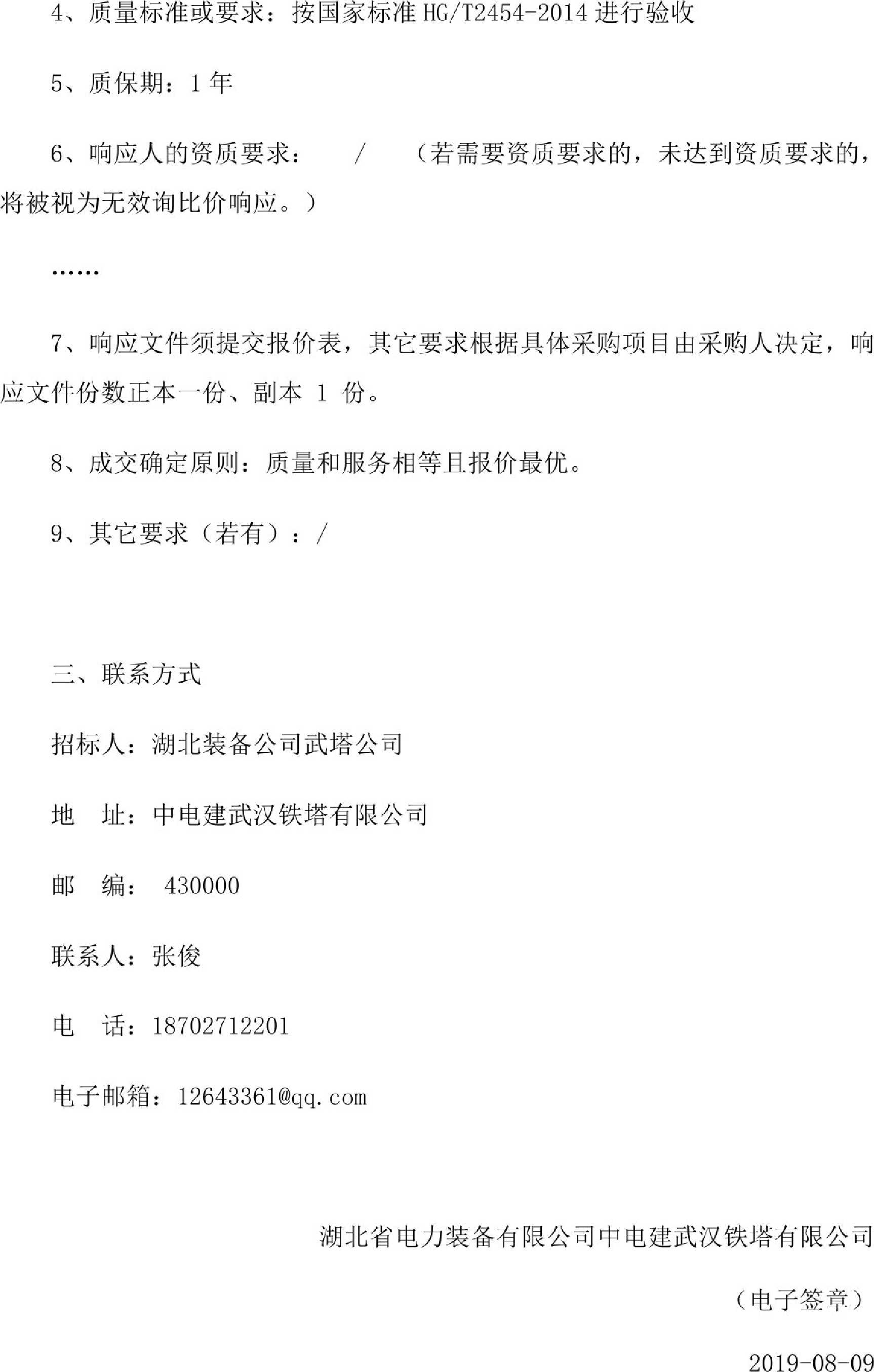 4、质量标准或要求：按国家标准 HG/T2454-2014 进行验收

5、质保期：1 年

6、响应人的资质要求：　/　（若需要资质要求的，未达到资质要求的，将被视为无效询比价响应。）

……

7、响应文件须提交报价表，其它要求根据具体采购项目由采购人决定，响应文件份数正本一份、副本 1 份。

8、成交确定原则：质量和服务相等且报价最优。

9、其它要求（若有）：/

三、联系方式

招标人：湖北装备公司武塔公司

地　址：中电建武汉铁塔有限公司

邮　编： 430000

联系人：张俊

电　话：18702712201

电子邮箱：12643361@qq.com

湖北省电力装备有限公司中电建武汉铁塔有限公司

（电子签章）

2019-08-09